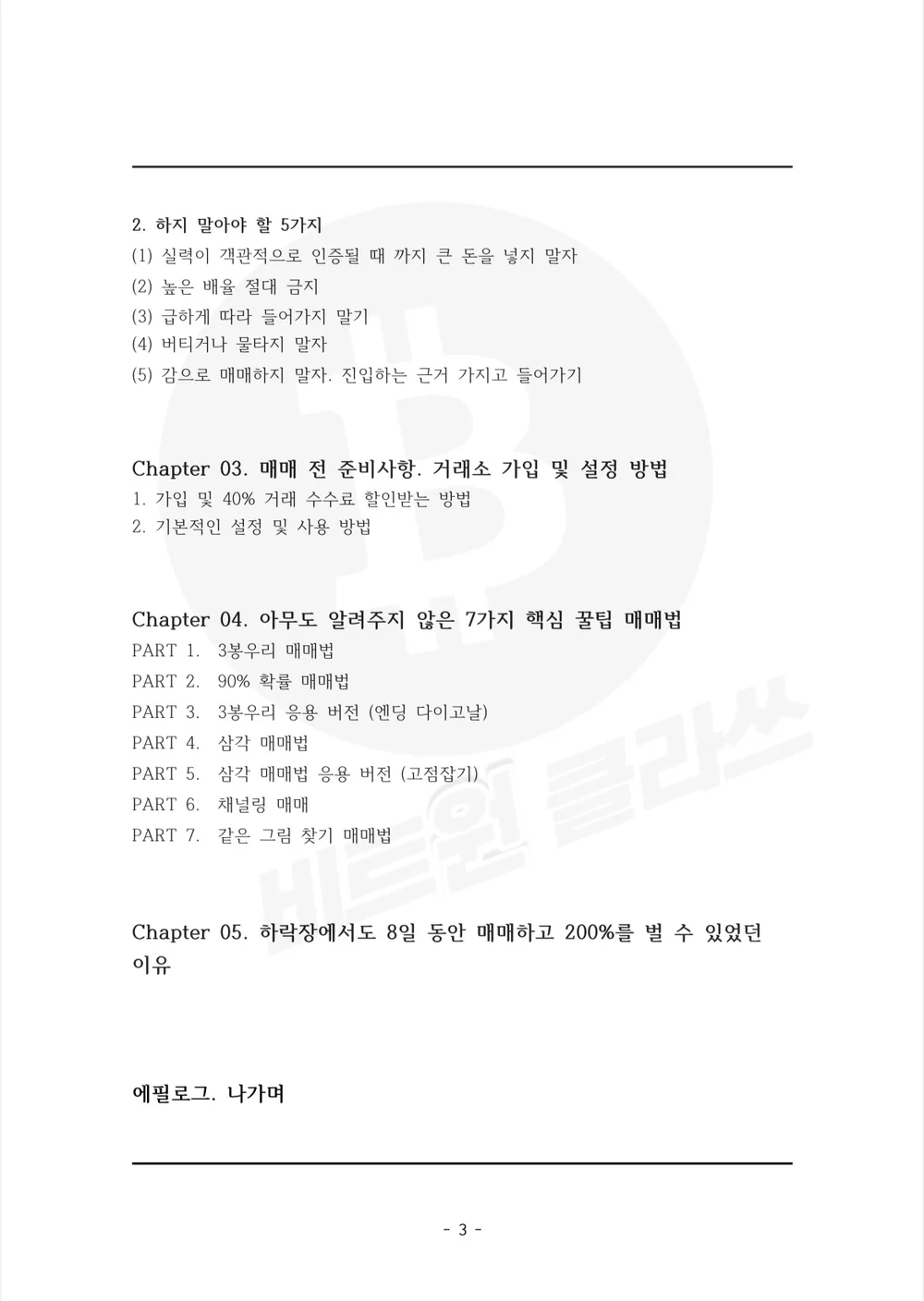 2. 하지 말아야 할 5가지
(1) 실력이 객관적으로 인증될 때 까지 큰 돈을 넣지 말자
(2) 높은 배율 절대 금지
(3) 급하게 따라 들어가지 말기
(4) 버티거나 물타지 말자
(5) 감으로 매매하지 말자. 진입하는 근거 가지고 들어가기

Chapter 03. 매매 전 준비사항. 거래소 가입 및 설정 방법
1. 가입 및 40% 거래 수수료 할인받는 방법
2. 기본적인 설정 및 사용 방법

Chapter 04. 아무도 알려주지 않은 7가지 핵심 꿀팁 매매법
PART 1. 3봉우리 매매법
PART 2. 90% 확률 매매법
PART 3. 3봉우리 응용 버전 (엔딩 다이고날)
PART 4. 삼각 매매법
PART 5. 삼각 매매법 응용 버전 (고점잡기)
PART 6. 채널링 매매
PART 7. 같은 그림 찾기 매매법

Chapter 05. 하락장에서도 8일 동안 매매하고 200%를 벌 수 있었던 이유

에필로그. 나가며

비트원 클라쓰

- 3 -